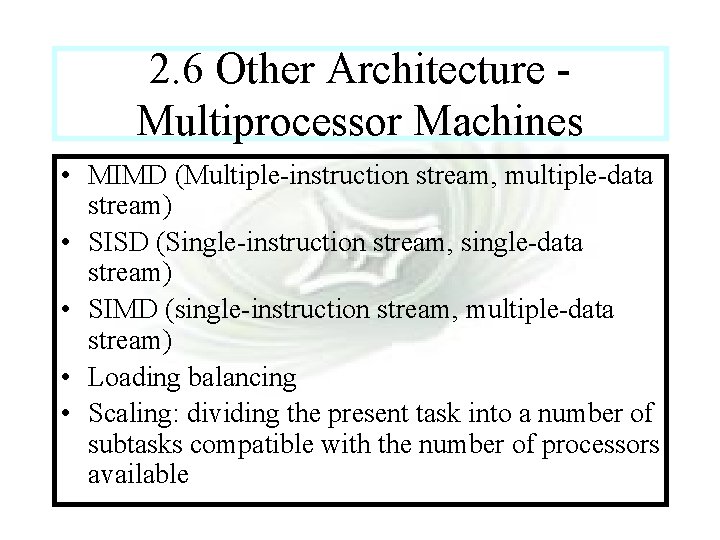 2.6 Other Architecture - Multiprocessor Machines

• MIMD (Multiple-instruction stream, multiple-data stream)
• SISD (Single-instruction stream, single-data stream)
• SIMD (single-instruction stream, multiple-data stream)
• Loading balancing
• Scaling: dividing the present task into a number of subtasks compatible with the number of processors available